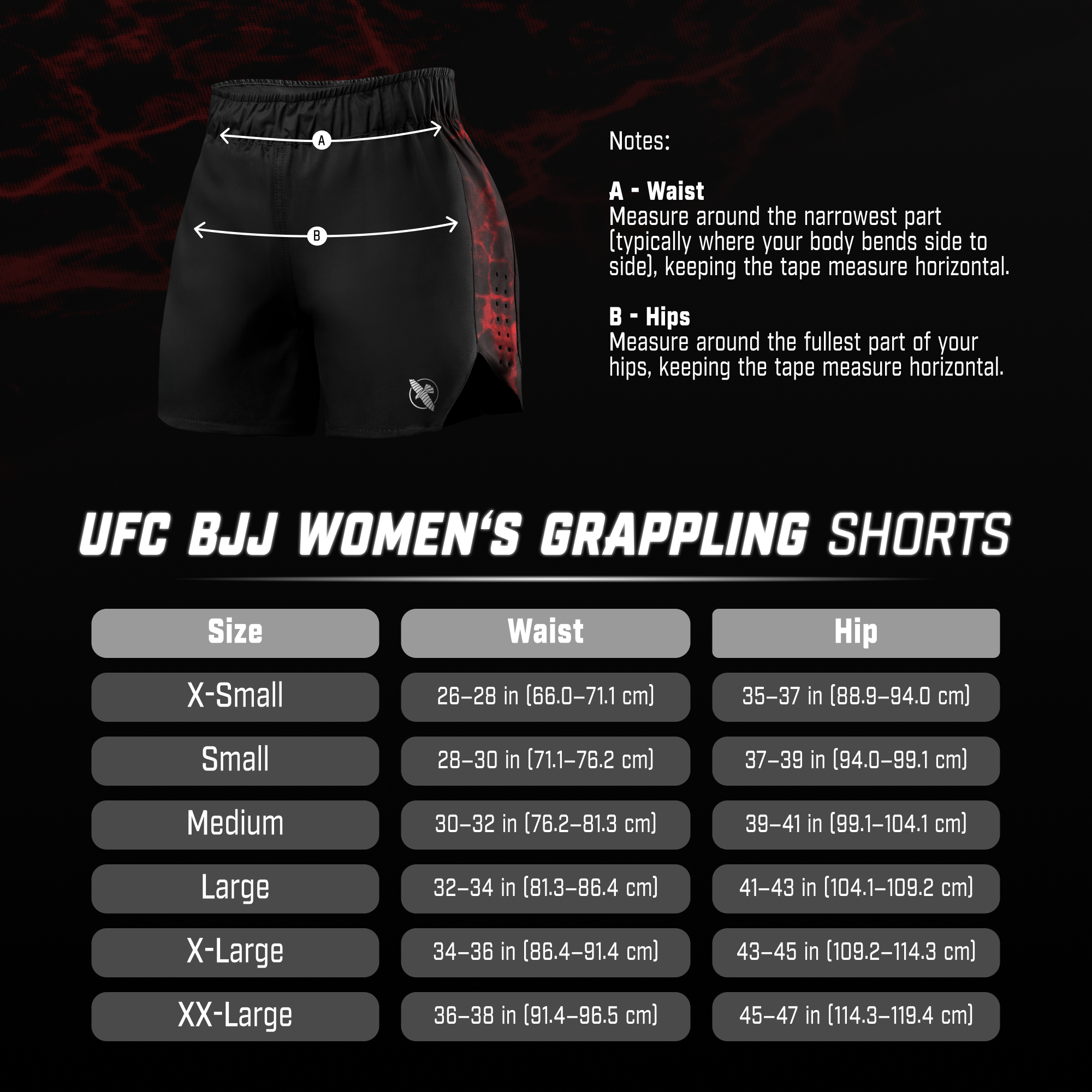 A

B

Notes:

A - Waist
Measure around the narrowest part (typically where your body bends side to side), keeping the tape measure horizontal.

B - Hips
Measure around the fullest part of your hips, keeping the tape measure horizontal.

UFC BJJ WOMEN'S GRAPPLING SHORTS

| Size | Waist | Hip |
|---|---|---|
| X-Small | 26–28 in (66.0–71.1 cm) | 35–37 in (88.9–94.0 cm) |
| Small | 28–30 in (71.1–76.2 cm) | 37–39 in (94.0–99.1 cm) |
| Medium | 30–32 in (76.2–81.3 cm) | 39–41 in (99.1–104.1 cm) |
| Large | 32–34 in (81.3–86.4 cm) | 41–43 in (104.1–109.2 cm) |
| X-Large | 34–36 in (86.4–91.4 cm) | 43–45 in (109.2–114.3 cm) |
| XX-Large | 36–38 in (91.4–96.5 cm) | 45–47 in (114.3–119.4 cm) |